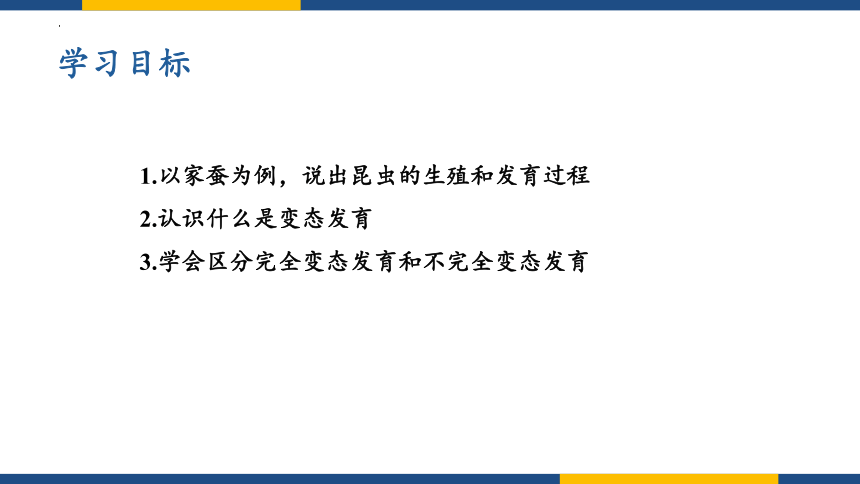 学习目标

1.以家蚕为例，说出昆虫的生殖和发育过程
2.认识什么是变态发育
3.学会区分完全变态发育和不完全变态发育